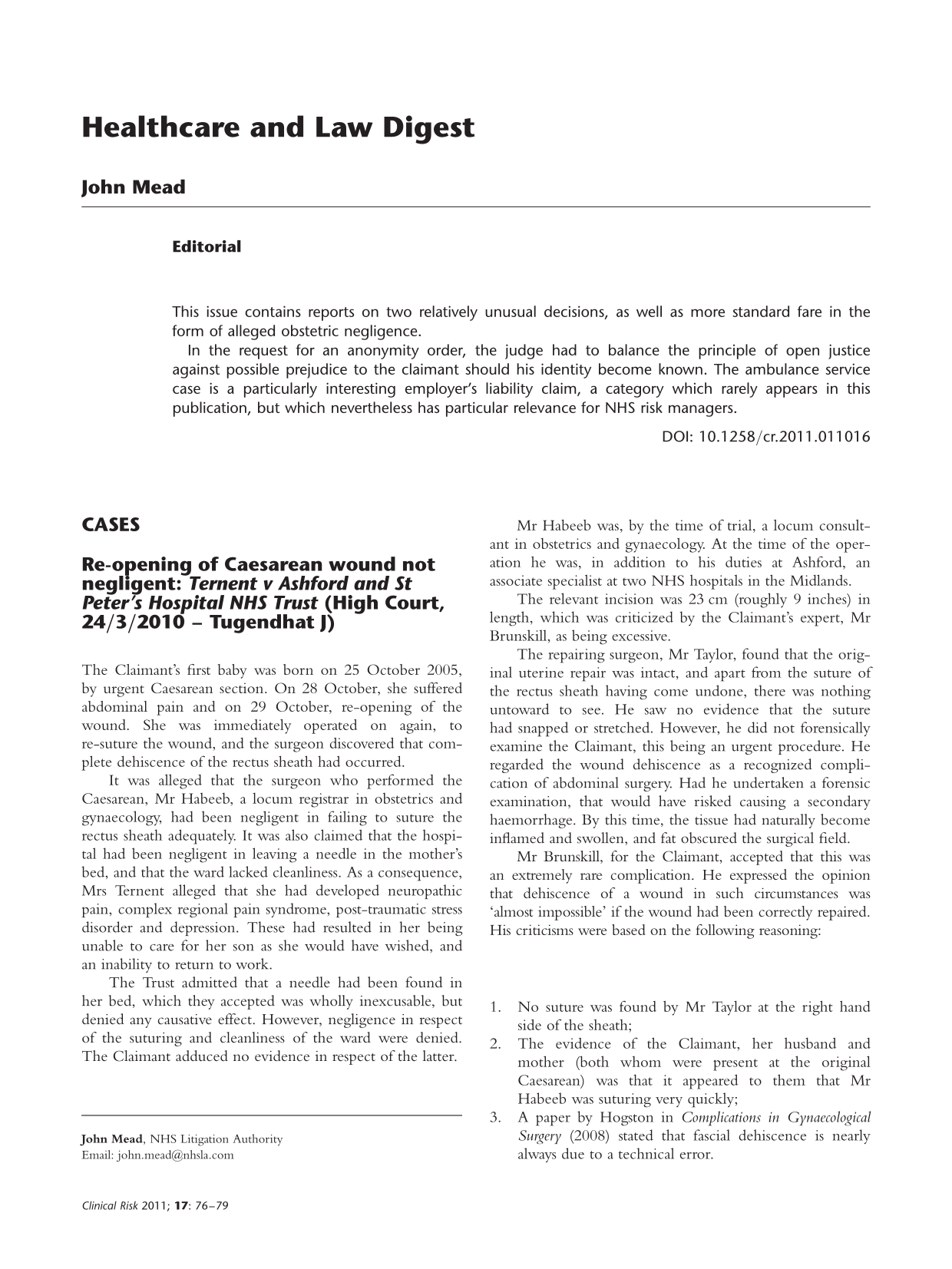 Healthcare and Law Digest

John Mead

Editorial

This issue contains reports on two relatively unusual decisions, as well as more standard fare in the form of alleged obstetric negligence.

In the request for an anonymity order, the judge had to balance the principle of open justice against possible prejudice to the claimant should his identity become known. The ambulance service case is a particularly interesting employer's liability claim, a category which rarely appears in this publication, but which nevertheless has particular relevance for NHS risk managers.

DOI: 10.1258/cr.2011.011016

CASES

Re-opening of Caesarean wound not negligent: Ternent v Ashford and St Peter's Hospital NHS Trust (High Court, 24/3/2010 – Tugendhat J)

The Claimant's first baby was born on 25 October 2005, by urgent Caesarean section. On 28 October, she suffered abdominal pain and on 29 October, re-opening of the wound. She was immediately operated on again, to re-suture the wound, and the surgeon discovered that complete dehiscence of the rectus sheath had occurred.

It was alleged that the surgeon who performed the Caesarean, Mr Habeeb, a locum registrar in obstetrics and gynaecology, had been negligent in failing to suture the rectus sheath adequately. It was also claimed that the hospital had been negligent in leaving a needle in the mother's bed, and that the ward lacked cleanliness. As a consequence, Mrs Ternent alleged that she had developed neuropathic pain, complex regional pain syndrome, post-traumatic stress disorder and depression. These had resulted in her being unable to care for her son as she would have wished, and an inability to return to work.

The Trust admitted that a needle had been found in her bed, which they accepted was wholly inexcusable, but denied any causative effect. However, negligence in respect of the suturing and cleanliness of the ward were denied. The Claimant adduced no evidence in respect of the latter.

John Mead, NHS Litigation Authority
Email: john.mead@nhsla.com

Mr Habeeb was, by the time of trial, a locum consultant in obstetrics and gynaecology. At the time of the operation he was, in addition to his duties at Ashford, an associate specialist at two NHS hospitals in the Midlands.

The relevant incision was 23 cm (roughly 9 inches) in length, which was criticized by the Claimant's expert, Mr Brunskill, as being excessive.

The repairing surgeon, Mr Taylor, found that the original uterine repair was intact, and apart from the suture of the rectus sheath having come undone, there was nothing untoward to see. He saw no evidence that the suture had snapped or stretched. However, he did not forensically examine the Claimant, this being an urgent procedure. He regarded the wound dehiscence as a recognized complication of abdominal surgery. Had he undertaken a forensic examination, that would have risked causing a secondary haemorrhage. By this time, the tissue had naturally become inflamed and swollen, and fat obscured the surgical field.

Mr Brunskill, for the Claimant, accepted that this was an extremely rare complication. He expressed the opinion that dehiscence of a wound in such circumstances was 'almost impossible' if the wound had been correctly repaired. His criticisms were based on the following reasoning:

1. No suture was found by Mr Taylor at the right hand side of the sheath;
2. The evidence of the Claimant, her husband and mother (both whom were present at the original Caesarean) was that it appeared to them that Mr Habeeb was suturing very quickly;
3. A paper by Hogston in Complications in Gynaecological Surgery (2008) stated that fascial dehiscence is nearly always due to a technical error.

Clinical Risk 2011; 17: 76–79